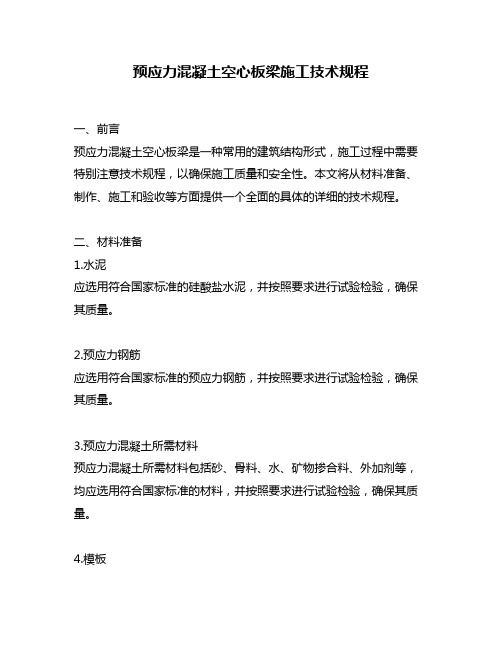 预应力混凝土空心板梁施工技术规程

一、前言
预应力混凝土空心板梁是一种常用的建筑结构形式，施工过程中需要特别注意技术规程，以确保施工质量和安全性。本文将从材料准备、制作、施工和验收等方面提供一个全面的具体的详细的技术规程。

二、材料准备
1.水泥
应选用符合国家标准的硅酸盐水泥，并按照要求进行试验检验，确保其质量。

2.预应力钢筋
应选用符合国家标准的预应力钢筋，并按照要求进行试验检验，确保其质量。

3.预应力混凝土所需材料
预应力混凝土所需材料包括砂、骨料、水、矿物掺合料、外加剂等，均应选用符合国家标准的材料，并按照要求进行试验检验，确保其质量。

4.模板